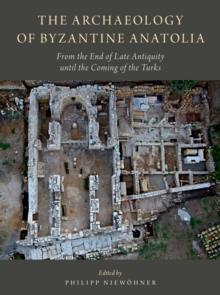 THE ARCHAEOLOGY OF BYZANTINE ANATOLIA

From the End of Late Antiquity until the Coming of the Turks

Edited by

PHILIPP NIEWÖHNER